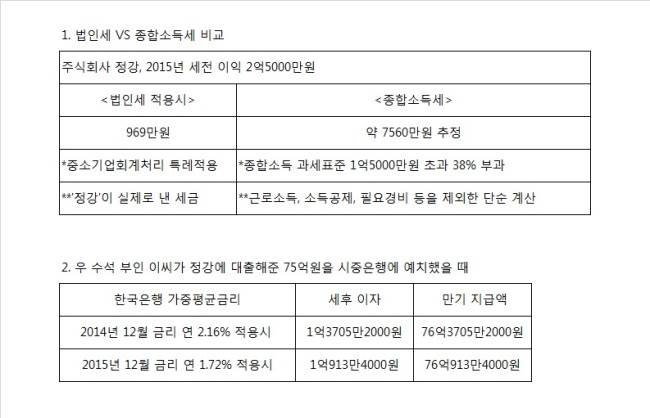 1. 법인세 VS 종합소득세 비교

| 주식회사 정강, 2015년 세전 이익 2억5000만원 | |
|---|---|
| <법인세 적용시> | <종합소득세> |
| 969만원 | 약 7560만원 추정 |
| *중소기업회계처리 특례적용 | *종합소득 과세표준 1억5000만원 초과 38% 부과 |
| **'정강'이 실제로 낸 세금 | **근로소득, 소득공제, 필요경비 등을 제외한 단순 계산 |

2. 우 수석 부인 이씨가 정강에 대출해준 75억원을 시중은행에 예치했을 때

| 한국은행 가중평균금리 | 세후 이자 | 만기 지급액 |
|---|---|---|
| 2014년 12월 금리 연 2.16% 적용시 | 1억3705만2000원 | 76억3705만2000원 |
| 2015년 12월 금리 연 1.72% 적용시 | 1억913만4000원 | 76억913만4000원 |